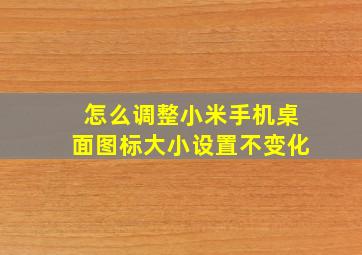 怎么调整小米手机桌面图标大小设置不变化